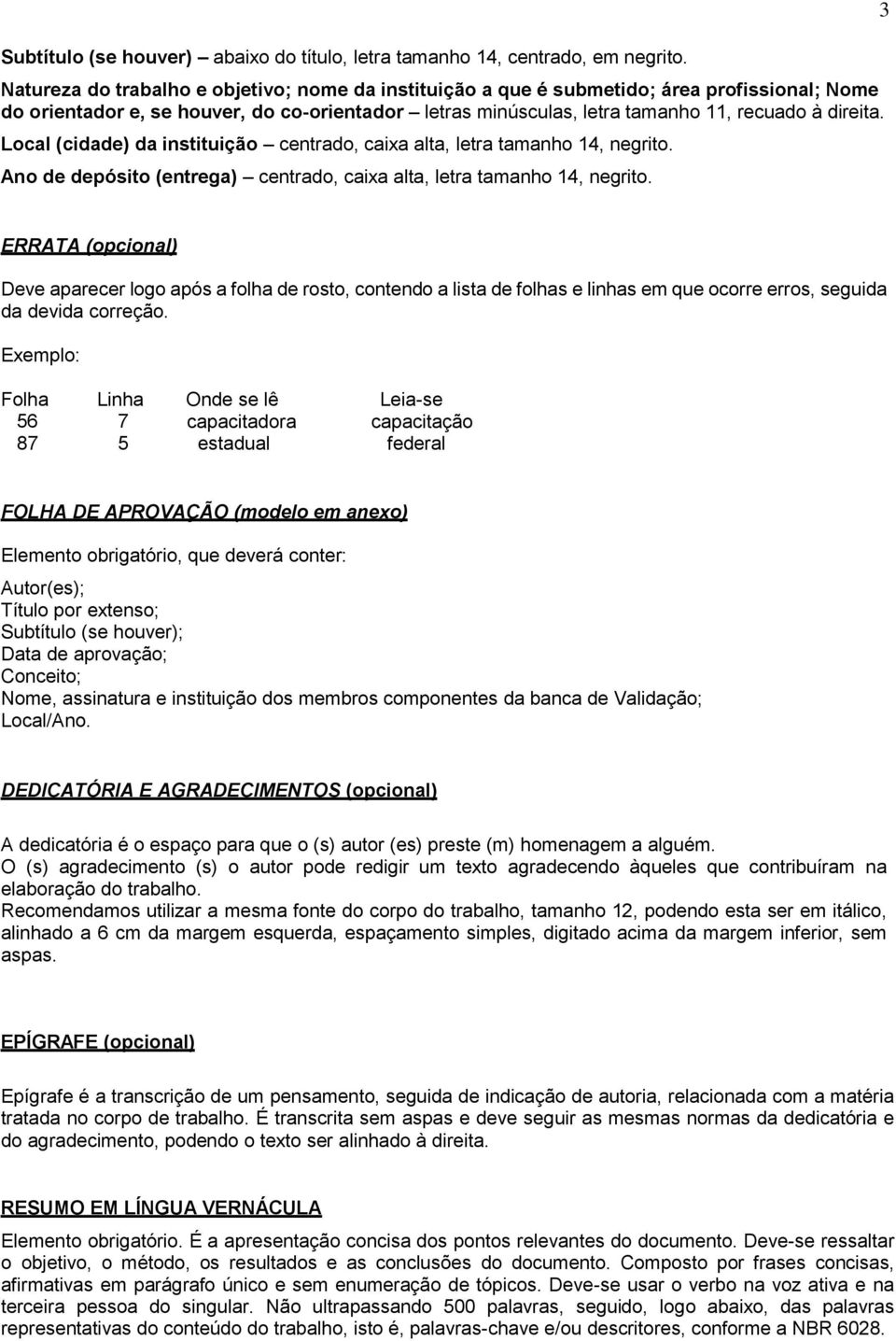 3

Subtítulo (se houver) – abaixo do título, letra tamanho 14, centrado, em negrito.

Natureza do trabalho e objetivo; nome da instituição a que é submetido; área profissional; Nome do orientador e, se houver, do co-orientador – letras minúsculas, letra tamanho 11, recuado à direita.

Local (cidade) da instituição – centrado, caixa alta, letra tamanho 14, negrito.

Ano de depósito (entrega) – centrado, caixa alta, letra tamanho 14, negrito.

ERRATA (opcional)

Deve aparecer logo após a folha de rosto, contendo a lista de folhas e linhas em que ocorre erros, seguida da devida correção.

Exemplo:

| Folha | Linha | Onde se lê | Leia-se |
|---|---|---|---|
| 56 | 7 | capacitadora | capacitação |
| 87 | 5 | estadual | federal |

FOLHA DE APROVAÇÃO (modelo em anexo)

Elemento obrigatório, que deverá conter:

Autor(es);
Título por extenso;
Subtítulo (se houver);
Data de aprovação;
Conceito;
Nome, assinatura e instituição dos membros componentes da banca de Validação;
Local/Ano.

DEDICATÓRIA E AGRADECIMENTOS (opcional)

A dedicatória é o espaço para que o (s) autor (es) preste (m) homenagem a alguém.
O (s) agradecimento (s) o autor pode redigir um texto agradecendo àqueles que contribuíram na elaboração do trabalho.
Recomendamos utilizar a mesma fonte do corpo do trabalho, tamanho 12, podendo esta ser em itálico, alinhado a 6 cm da margem esquerda, espaçamento simples, digitado acima da margem inferior, sem aspas.

EPÍGRAFE (opcional)

Epígrafe é a transcrição de um pensamento, seguida de indicação de autoria, relacionada com a matéria tratada no corpo de trabalho. É transcrita sem aspas e deve seguir as mesmas normas da dedicatória e do agradecimento, podendo o texto ser alinhado à direita.

RESUMO EM LÍNGUA VERNÁCULA

Elemento obrigatório. É a apresentação concisa dos pontos relevantes do documento. Deve-se ressaltar o objetivo, o método, os resultados e as conclusões do documento. Composto por frases concisas, afirmativas em parágrafo único e sem enumeração de tópicos. Deve-se usar o verbo na voz ativa e na terceira pessoa do singular. Não ultrapassando 500 palavras, seguido, logo abaixo, das palavras representativas do conteúdo do trabalho, isto é, palavras-chave e/ou descritores, conforme a NBR 6028.